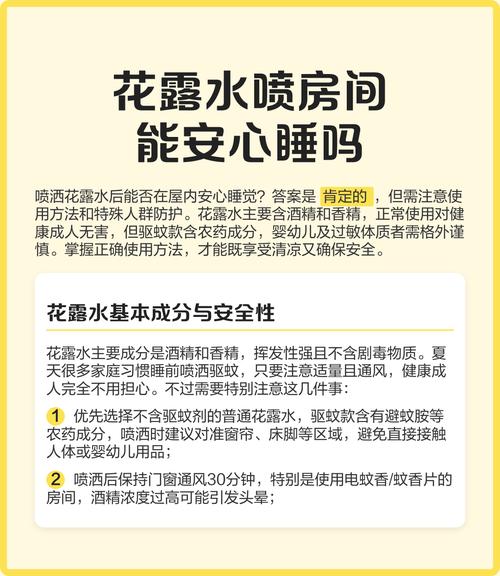 花露水喷房间
能安心睡吗

喷洒花露水后能否在屋内安心睡觉？答案是肯定的，但需注意使用方法和特殊人群防护。花露水主要含酒精和香精，正常使用对健康成人无害，但驱蚊款含农药成分，婴幼儿及过敏体质者需格外谨慎。掌握正确使用方法，才能既享受清凉又确保安全。

花露水基本成分与安全性

花露水主要成分是酒精和香精，挥发性强且不含剧毒物质。夏天很多家庭习惯睡前喷洒驱蚊，只要注意适量且通风，健康成人完全不用担心。不过需要特别注意这几件事：

1 优先选择不含驱蚊剂的普通花露水，驱蚊款含有避蚊胺等农药成分，喷洒时建议对准窗帘、床脚等区域，避免直接接触人体或婴幼儿用品；

2 喷洒后保持门窗通风30分钟，特别是使用电蚊香/蚊香片的房间，酒精浓度过高可能引发头晕；